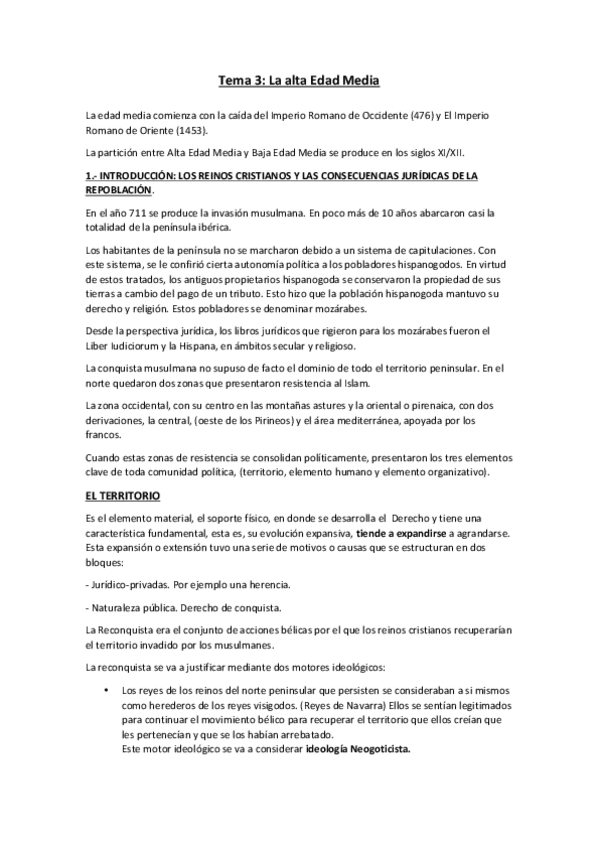 Tema 3: La alta Edad Media

La edad media comienza con la caída del Imperio Romano de Occidente (476) y El Imperio Romano de Oriente (1453).

La partición entre Alta Edad Media y Baja Edad Media se produce en los siglos XI/XII.

1.- INTRODUCCIÓN: LOS REINOS CRISTIANOS Y LAS CONSECUENCIAS JURÍDICAS DE LA REPOBLACIÓN.

En el año 711 se produce la invasión musulmana. En poco más de 10 años abarcaron casi la totalidad de la península ibérica.

Los habitantes de la península no se marcharon debido a un sistema de capitulaciones. Con este sistema, se le confirió cierta autonomía política a los pobladores hispanogodos. En virtud de estos tratados, los antiguos propietarios hispanogoda se conservaron la propiedad de sus tierras a cambio del pago de un tributo. Esto hizo que la población hispanogoda mantuvo su derecho y religión. Estos pobladores se denominar mozárabes.

Desde la perspectiva jurídica, los libros jurídicos que rigieron para los mozárabes fueron el Liber Iudiciorum y la Hispana, en ámbitos secular y religioso.

La conquista musulmana no supuso de facto el dominio de todo el territorio peninsular. En el norte quedaron dos zonas que presentaron resistencia al Islam.

La zona occidental, con su centro en las montañas astures y la oriental o pirenaica, con dos derivaciones, la central, (oeste de los Pirineos) y el área mediterránea, apoyada por los francos.

Cuando estas zonas de resistencia se consolidan políticamente, presentaron los tres elementos clave de toda comunidad política, (territorio, elemento humano y elemento organizativo).

EL TERRITORIO

Es el elemento material, el soporte físico, en donde se desarrolla el Derecho y tiene una característica fundamental, esta es, su evolución expansiva, tiende a expandirse a agrandarse. Esta expansión o extensión tuvo una serie de motivos o causas que se estructuran en dos bloques:

- Jurídico-privadas. Por ejemplo una herencia.

- Naturaleza pública. Derecho de conquista.

La Reconquista era el conjunto de acciones bélicas por el que los reinos cristianos recuperarían el territorio invadido por los musulmanes.

La reconquista se va a justificar mediante dos motores ideológicos:

• Los reyes de los reinos del norte peninsular que persisten se consideraban a si mismos como herederos de los reyes visigodos. (Reyes de Navarra) Ellos se sentían legitimados para continuar el movimiento bélico para recuperar el territorio que ellos creían que les pertenecían y que se los habían arrebatado.
Este motor ideológico se va a considerar ideología Neogoticista.